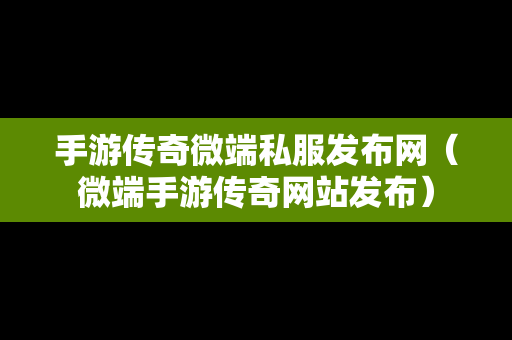 手游传奇微端私服发布网（微端手游传奇网站发布）